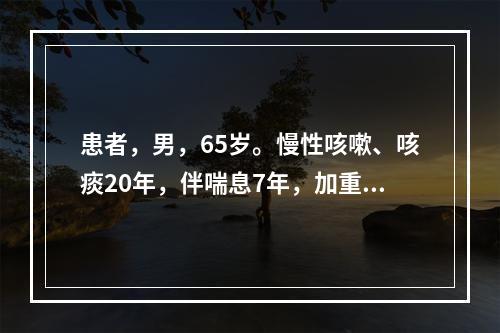 患者，男，65岁。慢性咳嗽、咳痰20年，伴喘息7年，加重...